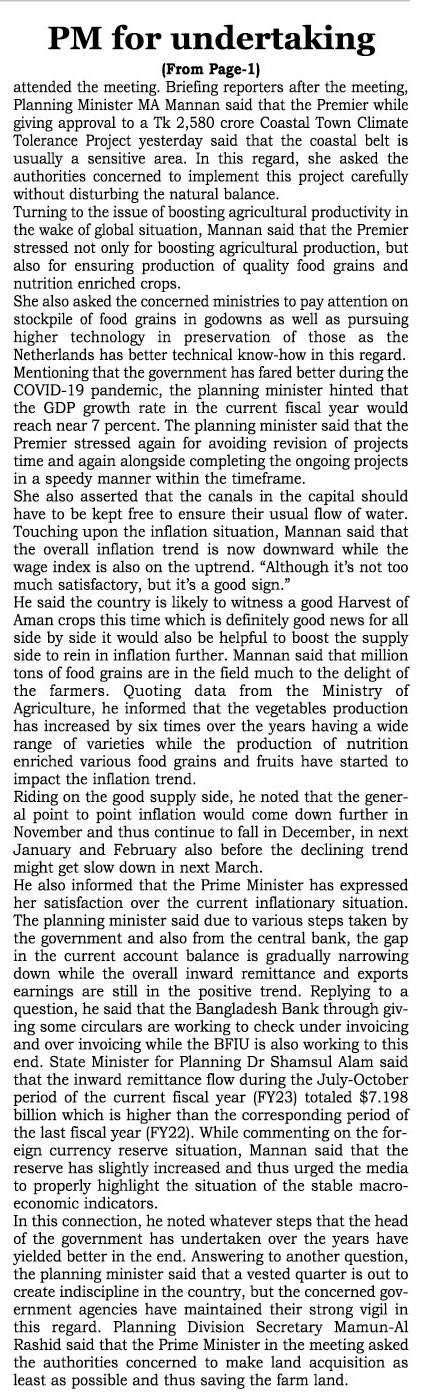 PM for undertaking

(From Page-1)

attended the meeting. Briefing reporters after the meeting, Planning Minister MA Mannan said that the Premier while giving approval to a Tk 2,580 crore Coastal Town Climate Tolerance Project yesterday said that the coastal belt is usually a sensitive area. In this regard, she asked the authorities concerned to implement this project carefully without disturbing the natural balance.

Turning to the issue of boosting agricultural productivity in the wake of global situation, Mannan said that the Premier stressed not only for boosting agricultural production, but also for ensuring production of quality food grains and nutrition enriched crops.

She also asked the concerned ministries to pay attention on stockpile of food grains in godowns as well as pursuing higher technology in preservation of those as the Netherlands has better technical know-how in this regard.

Mentioning that the government has fared better during the COVID-19 pandemic, the planning minister hinted that the GDP growth rate in the current fiscal year would reach near 7 percent. The planning minister said that the Premier stressed again for avoiding revision of projects time and again alongside completing the ongoing projects in a speedy manner within the timeframe.

She also asserted that the canals in the capital should have to be kept free to ensure their usual flow of water.

Touching upon the inflation situation, Mannan said that the overall inflation trend is now downward while the wage index is also on the uptrend. "Although it's not too much satisfactory, but it's a good sign."

He said the country is likely to witness a good Harvest of Aman crops this time which is definitely good news for all side by side it would also be helpful to boost the supply side to rein in inflation further. Mannan said that million tons of food grains are in the field much to the delight of the farmers. Quoting data from the Ministry of Agriculture, he informed that the vegetables production has increased by six times over the years having a wide range of varieties while the production of nutrition enriched various food grains and fruits have started to impact the inflation trend.

Riding on the good supply side, he noted that the general point to point inflation would come down further in November and thus continue to fall in December, in next January and February also before the declining trend might get slow down in next March.

He also informed that the Prime Minister has expressed her satisfaction over the current inflationary situation. The planning minister said due to various steps taken by the government and also from the central bank, the gap in the current account balance is gradually narrowing down while the overall inward remittance and exports earnings are still in the positive trend. Replying to a question, he said that the Bangladesh Bank through giving some circulars are working to check under invoicing and over invoicing while the BFIU is also working to this end. State Minister for Planning Dr Shamsul Alam said that the inward remittance flow during the July-October period of the current fiscal year (FY23) totaled $7.198 billion which is higher than the corresponding period of the last fiscal year (FY22). While commenting on the foreign currency reserve situation, Mannan said that the reserve has slightly increased and thus urged the media to properly highlight the situation of the stable macroeconomic indicators.

In this connection, he noted whatever steps that the head of the government has undertaken over the years have yielded better in the end. Answering to another question, the planning minister said that a vested quarter is out to create indiscipline in the country, but the concerned government agencies have maintained their strong vigil in this regard. Planning Division Secretary Mamun-Al Rashid said that the Prime Minister in the meeting asked the authorities concerned to make land acquisition as least as possible and thus saving the farm land.